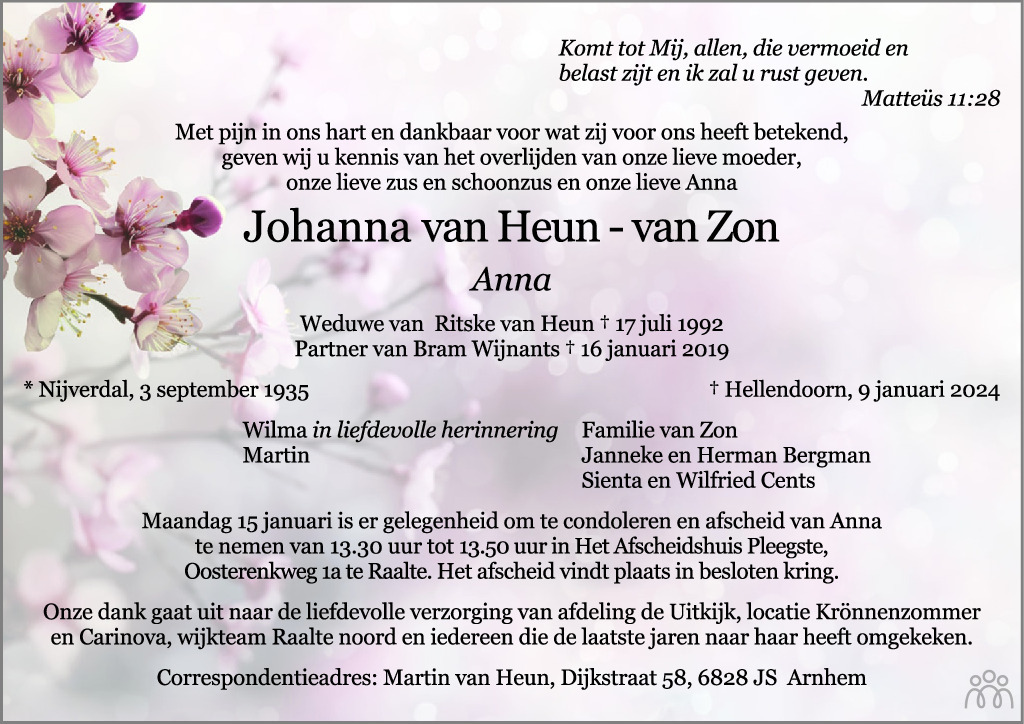 Komt tot Mij, allen, die vermoeid en belast zijt en ik zal u rust geven.
Matteüs 11:28

Met pijn in ons hart en dankbaar voor wat zij voor ons heeft betekend, geven wij u kennis van het overlijden van onze lieve moeder, onze lieve zus en schoonzus en onze lieve Anna

Johanna van Heun - van Zon

Anna

Weduwe van Ritske van Heun † 17 juli 1992
Partner van Bram Wijnants † 16 januari 2019

* Nijverdal, 3 september 1935

† Hellendoorn, 9 januari 2024

Wilma in liefdevolle herinnering
Martin

Familie van Zon
Janneke en Herman Bergman
Sienta en Wilfried Cents

Maandag 15 januari is er gelegenheid om te condoleren en afscheid van Anna te nemen van 13.30 uur tot 13.50 uur in Het Afscheidshuis Pleegste, Oosterenkweg 1a te Raalte. Het afscheid vindt plaats in besloten kring.

Onze dank gaat uit naar de liefdevolle verzorging van afdeling de Uitkijk, locatie Krönnenzommer en Carinova, wijkteam Raalte noord en iedereen die de laatste jaren naar haar heeft omgekeken.

Correspondentieadres: Martin van Heun, Dijkstraat 58, 6828 JS Arnhem